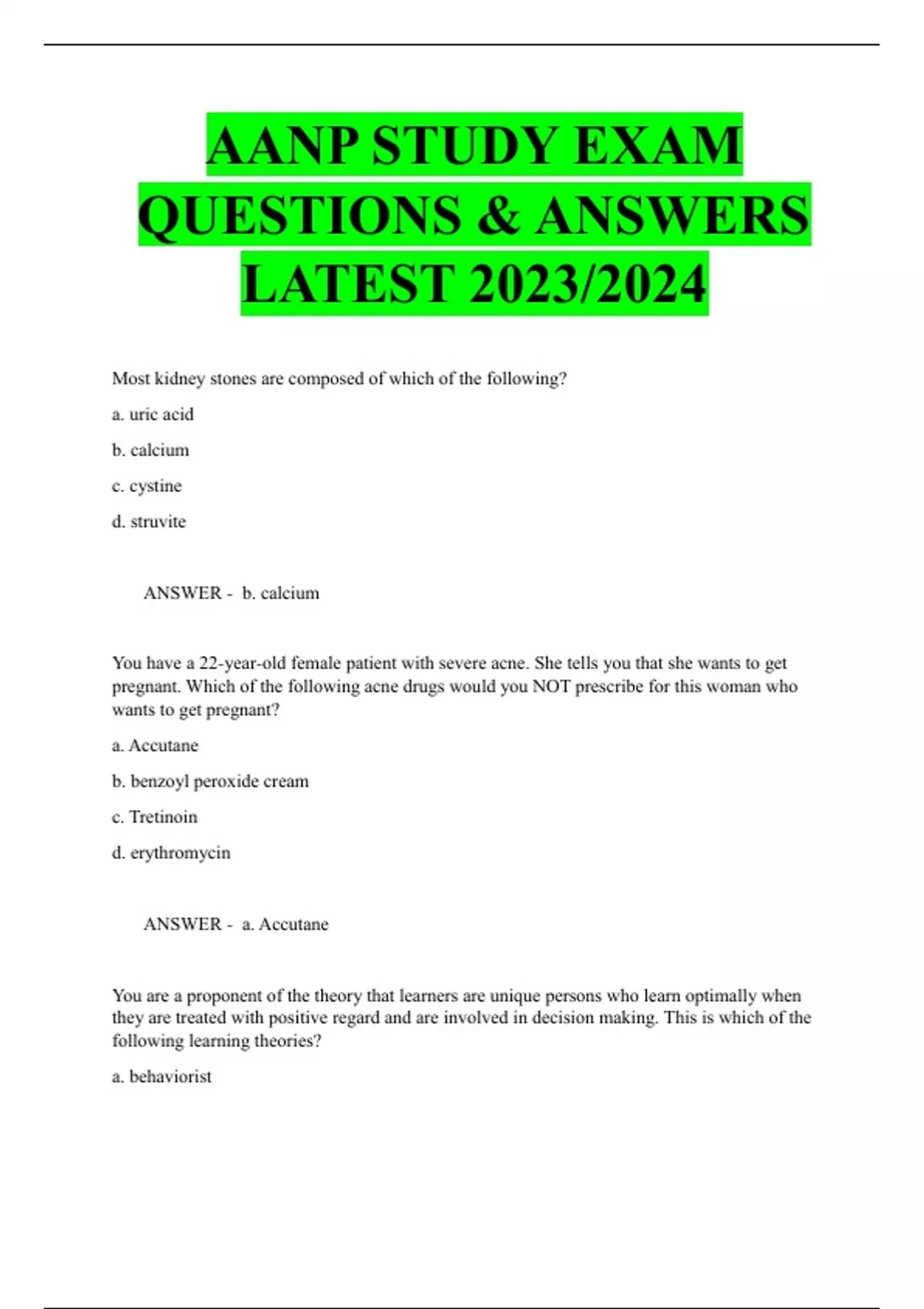 AANP STUDY EXAM QUESTIONS & ANSWERS LATEST 2023/2024

Most kidney stones are composed of which of the following?

a. uric acid

b. calcium

c. cystine

d. struvite

ANSWER - b. calcium

You have a 22-year-old female patient with severe acne. She tells you that she wants to get pregnant. Which of the following acne drugs would you NOT prescribe for this woman who wants to get pregnant?

a. Accutane

b. benzoyl peroxide cream

c. Tretinoin

d. erythromycin

ANSWER - a. Accutane

You are a proponent of the theory that learners are unique persons who learn optimally when they are treated with positive regard and are involved in decision making. This is which of the following learning theories?

a. behaviorist